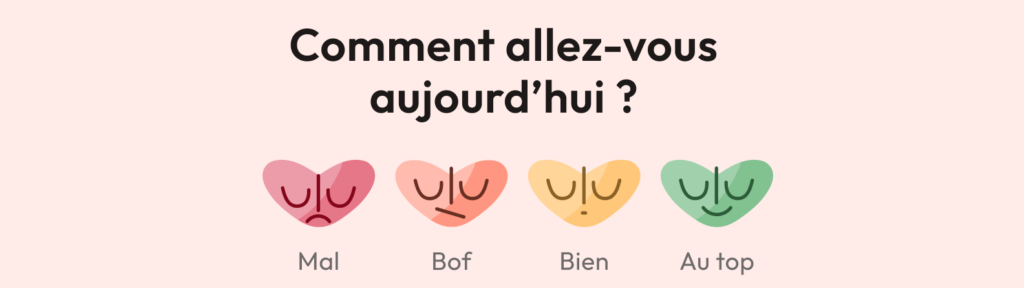 Comment allez-vous aujourd'hui ?

Mal
Bof
Bien
Au top